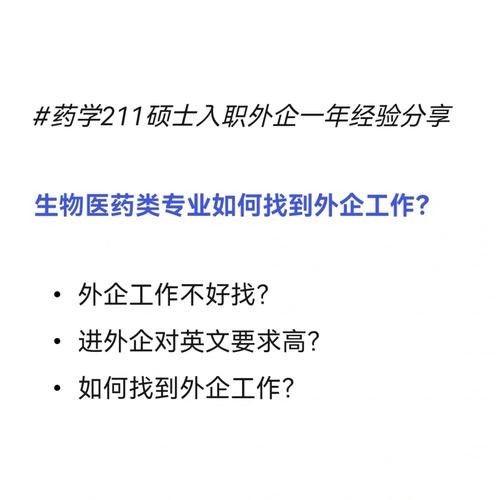 #药学211硕士入职外企一年经验分享

生物医药类专业如何找到外企工作?

• 外企工作不好找?
• 进外企对英文要求高?
• 如何找到外企工作?